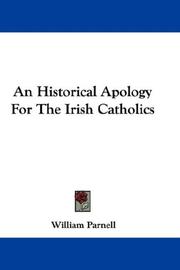 An Historical Apology For The Irish Catholics

William Parnell